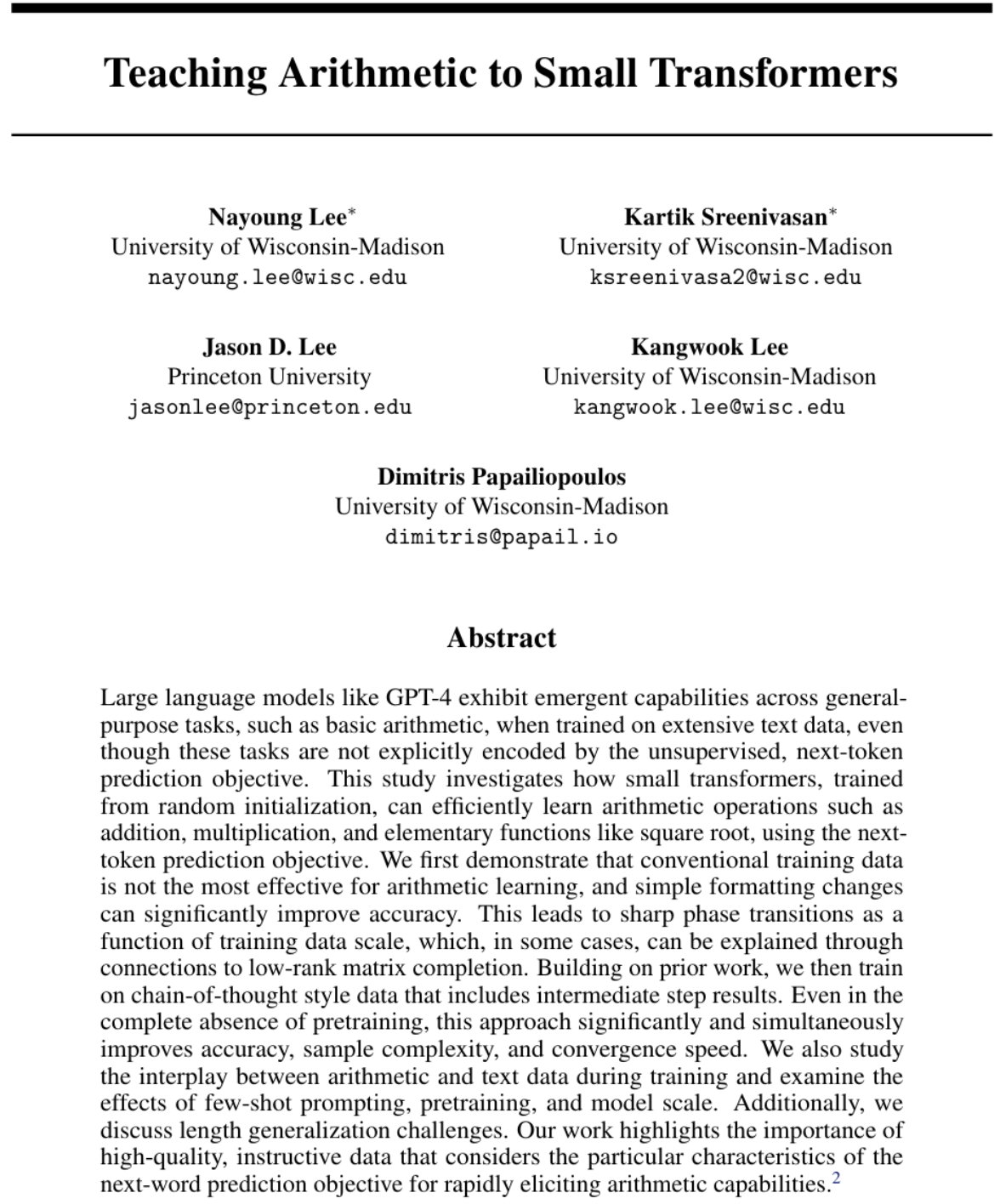 Teaching Arithmetic to Small Transformers

Nayoung Lee$^{*}$
University of Wisconsin-Madison
nayoung.lee@wisc.edu

Kartik Sreenivasan$^{*}$
University of Wisconsin-Madison
ksreenivasa2@wisc.edu

Jason D. Lee
Princeton University
jasonlee@princeton.edu

Kangwook Lee
University of Wisconsin-Madison
kangwook.lee@wisc.edu

Dimitris Papailiopoulos
University of Wisconsin-Madison
dimitris@papail.io

Abstract

Large language models like GPT-4 exhibit emergent capabilities across general-purpose tasks, such as basic arithmetic, when trained on extensive text data, even though these tasks are not explicitly encoded by the unsupervised, next-token prediction objective. This study investigates how small transformers, trained from random initialization, can efficiently learn arithmetic operations such as addition, multiplication, and elementary functions like square root, using the next-token prediction objective. We first demonstrate that conventional training data is not the most effective for arithmetic learning, and simple formatting changes can significantly improve accuracy. This leads to sharp phase transitions as a function of training data scale, which, in some cases, can be explained through connections to low-rank matrix completion. Building on prior work, we then train on chain-of-thought style data that includes intermediate step results. Even in the complete absence of pretraining, this approach significantly and simultaneously improves accuracy, sample complexity, and convergence speed. We also study the interplay between arithmetic and text data during training and examine the effects of few-shot prompting, pretraining, and model scale. Additionally, we discuss length generalization challenges. Our work highlights the importance of high-quality, instructive data that considers the particular characteristics of the next-word prediction objective for rapidly eliciting arithmetic capabilities.$^{2}$